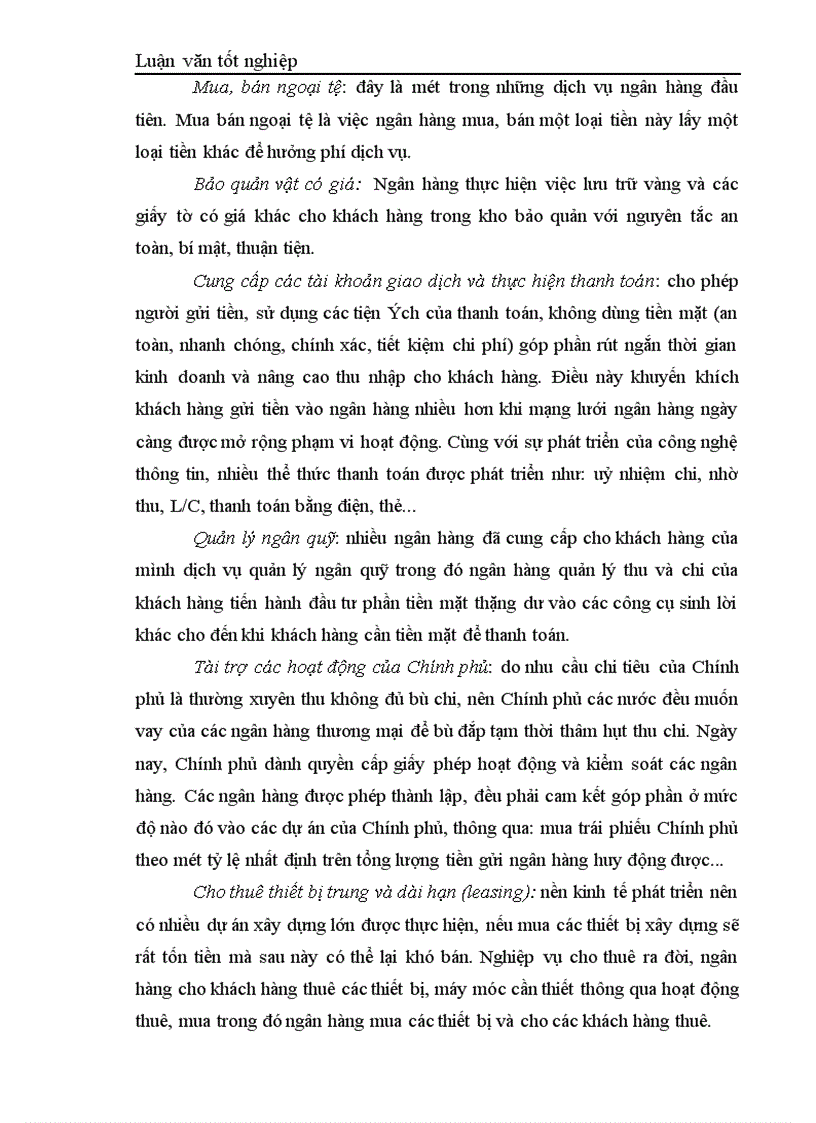 Luận văn tốt nghiệp

Mua, bán ngoại tệ: đây là mét trong những dịch vụ ngân hàng đầu tiên. Mua bán ngoại tệ là việc ngân hàng mua, bán một loại tiền này lấy một loại tiền khác để hưởng phí dịch vụ.

Bảo quản vật có giá: Ngân hàng thực hiện việc lưu trữ vàng và các giấy tờ có giá khác cho khách hàng trong kho bảo quản với nguyên tắc an toàn, bí mật, thuận tiện.

Cung cấp các tài khoản giao dịch và thực hiện thanh toán: cho phép người gửi tiền, sử dụng các tiện Ých của thanh toán, không dùng tiền mặt (an toàn, nhanh chóng, chính xác, tiết kiệm chi phí) góp phần rút ngắn thời gian kinh doanh và nâng cao thu nhập cho khách hàng. Điều này khuyến khích khách hàng gửi tiền vào ngân hàng nhiều hơn khi mạng lưới ngân hàng ngày càng được mở rộng phạm vi hoạt động. Cùng với sự phát triển của công nghệ thông tin, nhiều thể thức thanh toán được phát triển như: uỷ nhiệm chi, nhờ thu, L/C, thanh toán bằng điện, thẻ...

Quản lý ngân quỹ: nhiều ngân hàng đã cung cấp cho khách hàng của mình dịch vụ quản lý ngân quỹ trong đó ngân hàng quản lý thu và chi của khách hàng tiến hành đầu tư phần tiền mặt thặng dư vào các công cụ sinh lời khác cho đến khi khách hàng cần tiền mặt để thanh toán.

Tài trợ các hoạt động của Chính phủ: do nhu cầu chi tiêu của Chính phủ là thường xuyên thu không đủ bù chi, nên Chính phủ các nước đều muốn vay của các ngân hàng thương mại để bù đắp tạm thời thâm hụt thu chi. Ngày nay, Chính phủ dành quyền cấp giấy phép hoạt động và kiểm soát các ngân hàng. Các ngân hàng được phép thành lập, đều phải cam kết góp phần ở mức độ nào đó vào các dự án của Chính phủ, thông qua: mua trái phiếu Chính phủ theo mét tỷ lệ nhất định trên tổng lượng tiền gửi ngân hàng huy động được...

Cho thuê thiết bị trung và dài hạn (leasing): nền kinh tế phát triển nên có nhiều dự án xây dựng lớn được thực hiện, nếu mua các thiết bị xây dựng sẽ rất tốn tiền mà sau này có thể lại khó bán. Nghiệp vụ cho thuê ra đời, ngân hàng cho khách hàng thuê các thiết bị, máy móc cần thiết thông qua hoạt động thuê, mua trong đó ngân hàng mua các thiết bị và cho các khách hàng thuê.